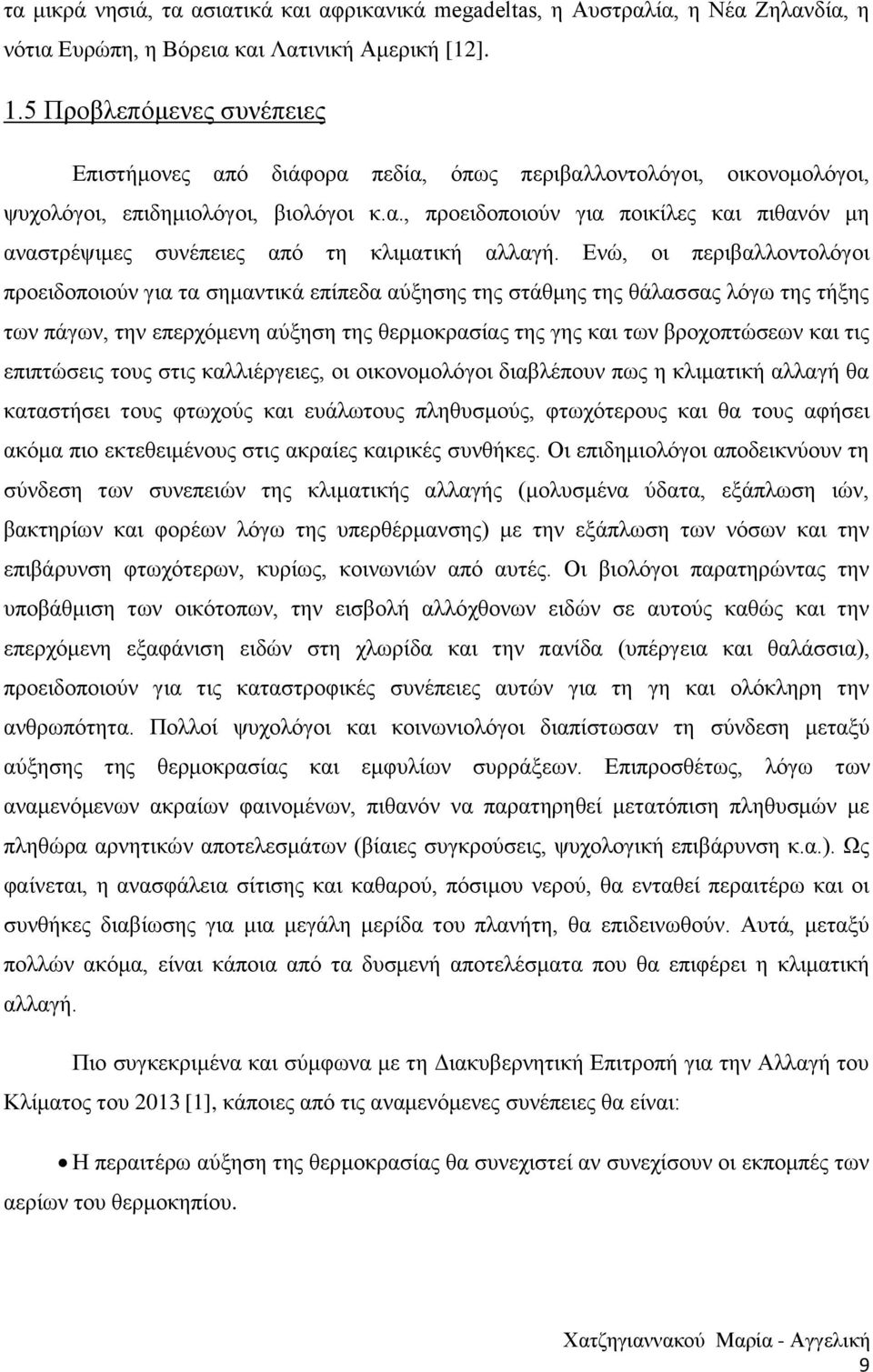 τα μικρά νησιά, τα ασιατικά και αφρικανικά megadeltas, η Αυστραλία, η Νέα Ζηλανδία, η νότια Ευρώπη, η Βόρεια και Λατινική Αμερική [12].

1.5 Προβλεπόμενες συνέπειες

Επιστήμονες από διάφορα πεδία, όπως περιβαλλοντολόγοι, οικονομολόγοι, ψυχολόγοι, επιδημιολόγοι, βιολόγοι κ.α., προειδοποιούν για ποικίλες και πιθανόν μη αναστρέψιμες συνέπειες από τη κλιματική αλλαγή. Ενώ, οι περιβαλλοντολόγοι προειδοποιούν για τα σημαντικά επίπεδα αύξησης της στάθμης της θάλασσας λόγω της τήξης των πάγων, την επερχόμενη αύξηση της θερμοκρασίας της γης και των βροχοπτώσεων και τις επιπτώσεις τους στις καλλιέργειες, οι οικονομολόγοι διαβλέπουν πως η κλιματική αλλαγή θα καταστήσει τους φτωχούς και ευάλωτους πληθυσμούς, φτωχότερους και θα τους αφήσει ακόμα πιο εκτεθειμένους στις ακραίες καιρικές συνθήκες. Οι επιδημιολόγοι αποδεικνύουν τη σύνδεση των συνεπειών της κλιματικής αλλαγής (μολυσμένα ύδατα, εξάπλωση ιών, βακτηρίων και φορέων λόγω της υπερθέρμανσης) με την εξάπλωση των νόσων και την επιβάρυνση φτωχότερων, κυρίως, κοινωνιών από αυτές. Οι βιολόγοι παρατηρώντας την υποβάθμιση των οικότοπων, την εισβολή αλλόχθονων ειδών σε αυτούς καθώς και την επερχόμενη εξαφάνιση ειδών στη χλωρίδα και την πανίδα (υπέργεια και θαλάσσια), προειδοποιούν για τις καταστροφικές συνέπειες αυτών για τη γη και ολόκληρη την ανθρωπότητα. Πολλοί ψυχολόγοι και κοινωνιολόγοι διαπίστωσαν τη σύνδεση μεταξύ αύξησης της θερμοκρασίας και εμφυλίων συρράξεων. Επιπροσθέτως, λόγω των αναμενόμενων ακραίων φαινομένων, πιθανόν να παρατηρηθεί μετατόπιση πληθυσμών με πληθώρα αρνητικών αποτελεσμάτων (βίαιες συγκρούσεις, ψυχολογική επιβάρυνση κ.α.). Ως φαίνεται, η ανασφάλεια σίτισης και καθαρού, πόσιμου νερού, θα ενταθεί περαιτέρω και οι συνθήκες διαβίωσης για μια μεγάλη μερίδα του πλανήτη, θα επιδεινωθούν. Αυτά, μεταξύ πολλών ακόμα, είναι κάποια από τα δυσμενή αποτελέσματα που θα επιφέρει η κλιματική αλλαγή.

Πιο συγκεκριμένα και σύμφωνα με τη Διακυβερνητική Επιτροπή για την Αλλαγή του Κλίματος του 2013 [1], κάποιες από τις αναμενόμενες συνέπειες θα είναι:

• Η περαιτέρω αύξηση της θερμοκρασίας θα συνεχιστεί αν συνεχίσουν οι εκπομπές των αερίων του θερμοκηπίου.

Χατζηγιαννακού Μαρία - Αγγελική
9